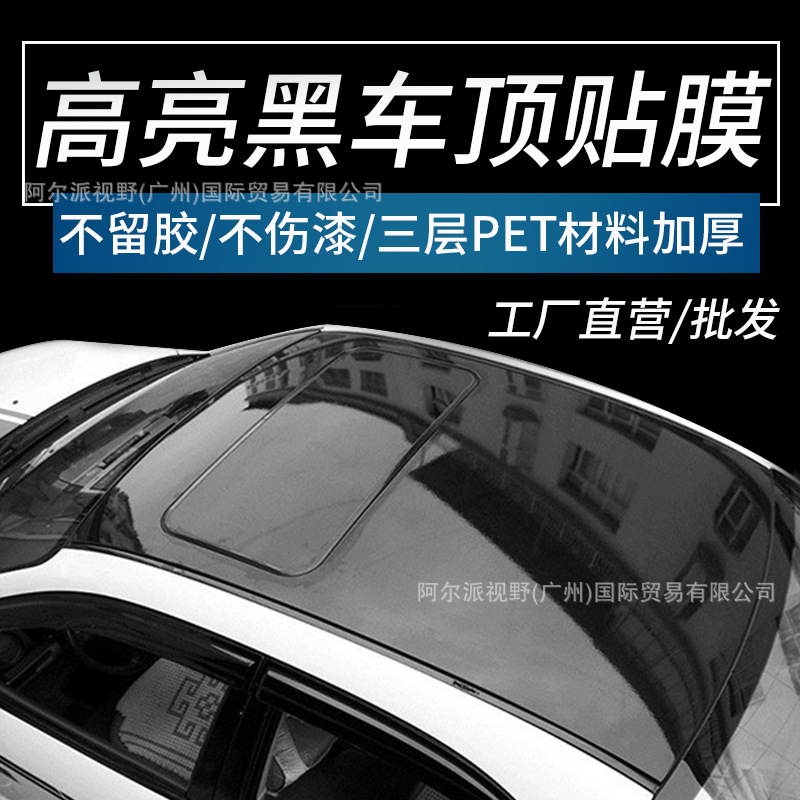 高亮黑车顶贴膜

阿尔派视野(广州)国际贸易有限公司

不留胶/不伤漆/三层PET材料加厚

工厂直营/批发

阿尔派视野(广州)国际贸易有限公司